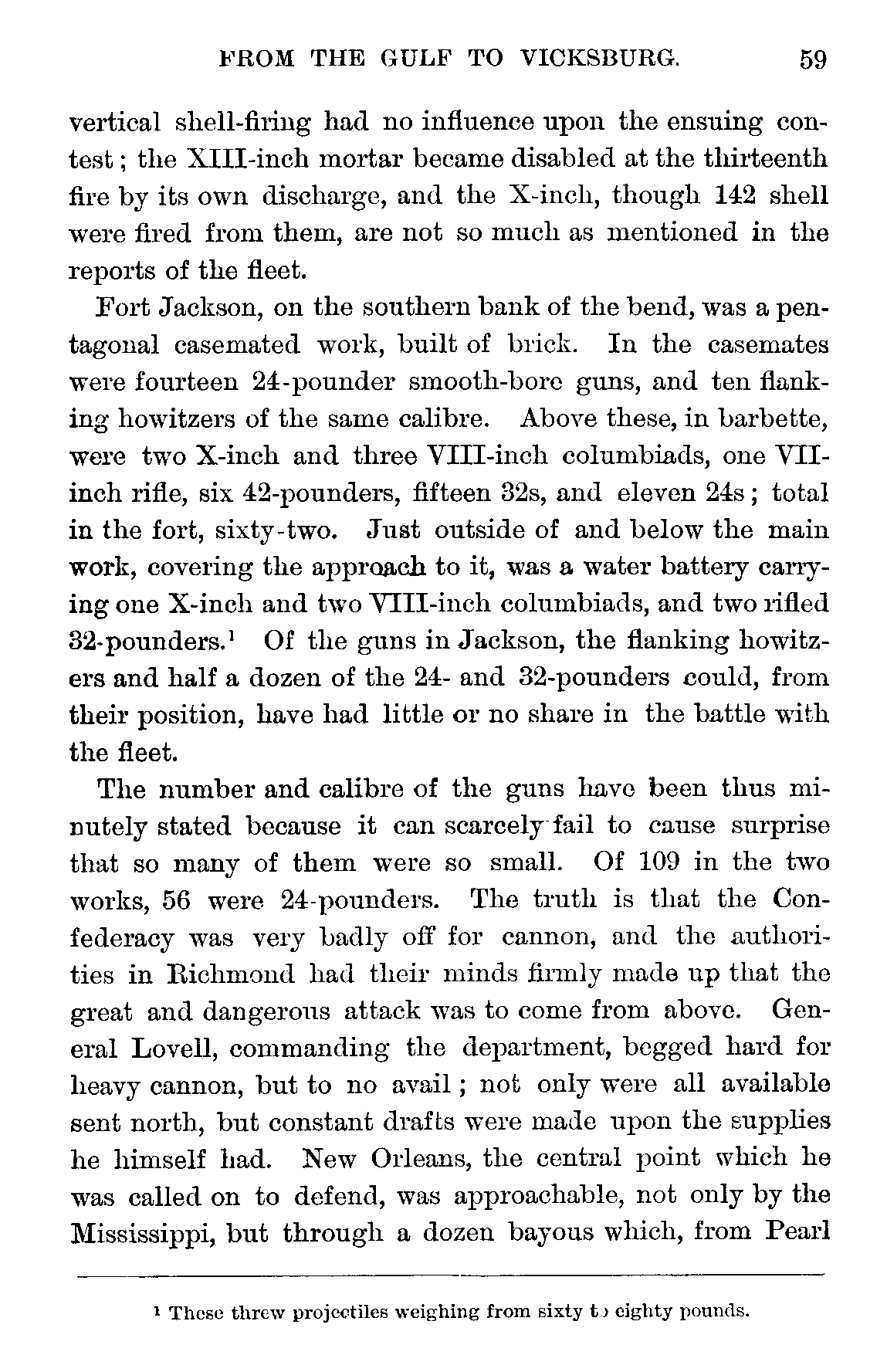 FROM THE GULF TO VICKSBURG. 59

vertical shell-firing had no influence upon the ensuing contest; the XIII-inch mortar became disabled at the thirteenth fire by its own discharge, and the X-inch, though 142 shell were fired from them, are not so much as mentioned in the reports of the fleet.

Fort Jackson, on the southern bank of the bend, was a pentagonal casemated work, built of brick. In the casemates were fourteen 24-pounder smooth-bore guns, and ten flanking howitzers of the same calibre. Above these, in barbette, were two X-inch and three VIII-inch columbiads, one VII-inch rifle, six 42-pounders, fifteen 32s, and eleven 24s; total in the fort, sixty-two. Just outside of and below the main work, covering the approach to it, was a water battery carrying one X-inch and two VIII-inch columbiads, and two rifled 32-pounders.$^1$ Of the guns in Jackson, the flanking howitzers and half a dozen of the 24- and 32-pounders could, from their position, have had little or no share in the battle with the fleet.

The number and calibre of the guns have been thus minutely stated because it can scarcely fail to cause surprise that so many of them were so small. Of 109 in the two works, 56 were 24-pounders. The truth is that the Confederacy was very badly off for cannon, and the authorities in Richmond had their minds firmly made up that the great and dangerous attack was to come from above. General Lovell, commanding the department, begged hard for heavy cannon, but to no avail; not only were all available sent north, but constant drafts were made upon the supplies he himself had. New Orleans, the central point which he was called on to defend, was approachable, not only by the Mississippi, but through a dozen bayous which, from Pearl

$^1$ These threw projectiles weighing from sixty to eighty pounds.